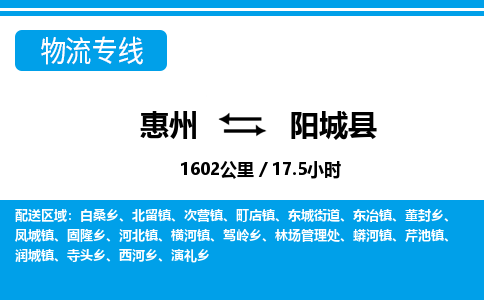 物流专线

惠州 阳城县

1602公里 / 17.5小时

配送区域：白桑乡、北留镇、次营镇、町店镇、东城街道、东冶镇、董封乡、凤城镇、固隆乡、河北镇、横河镇、驾岭乡、林场管理处、蟒河镇、芹池镇、润城镇、寺头乡、西河乡、演礼乡